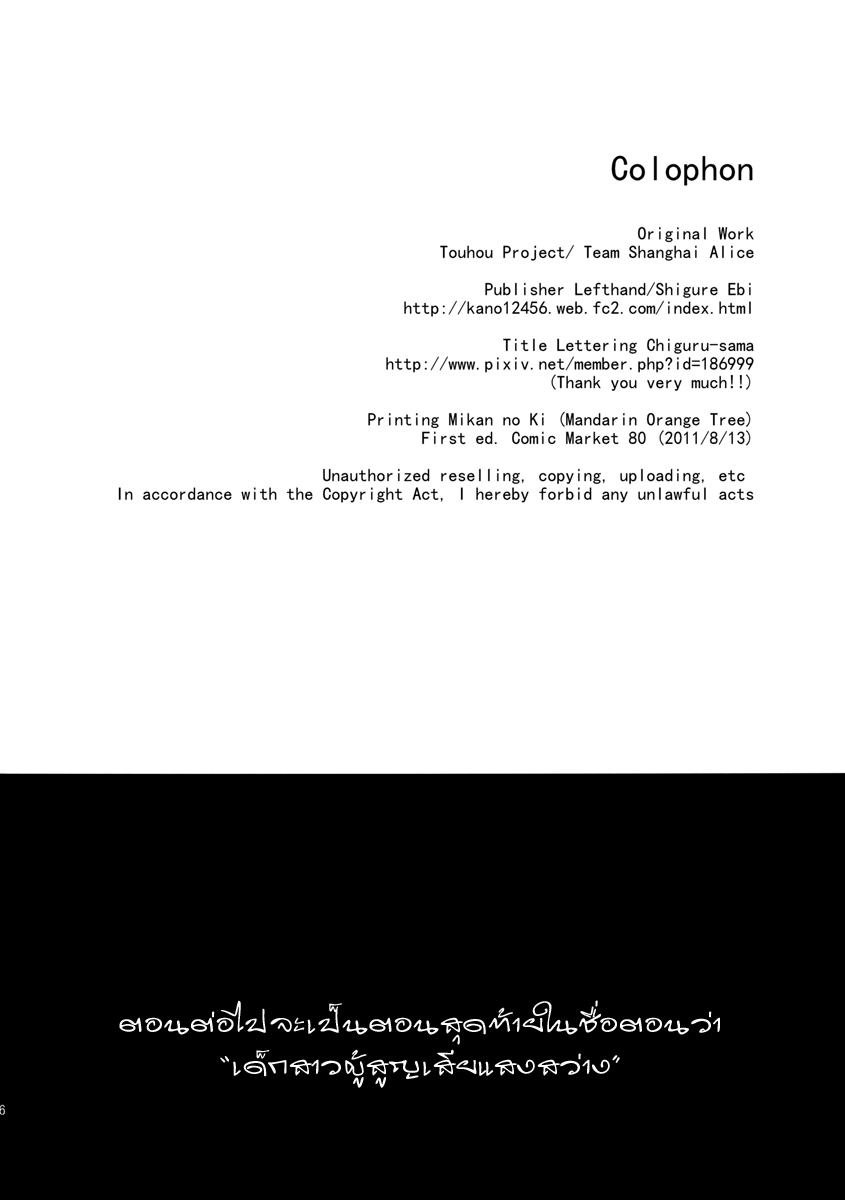 Colophon

Original Work
Touhou Project/ Team Shanghai Alice

Publisher Lefthand/Shigure Ebi
http://kano12456.web.fc2.com/index.html

Title Lettering Chiguru-sama
http://www.pixiv.net/member.php?id=186999
(Thank you very much!!)

Printing Mikan no Ki (Mandarin Orange Tree)
First ed. Comic Market 80 (2011/8/13)

Unauthorized reselling, copying, uploading, etc
In accordance with the Copyright Act, I hereby forbid any unlawful acts

ตอนต่อไปจะเป็นตอนสุดท้ายในชื่อตอนว่า
"เด็กสาวผู้สูญเสียแสงสว่าง"

6